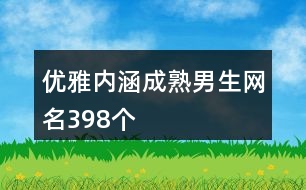 优雅内涵成熟男生网名398个